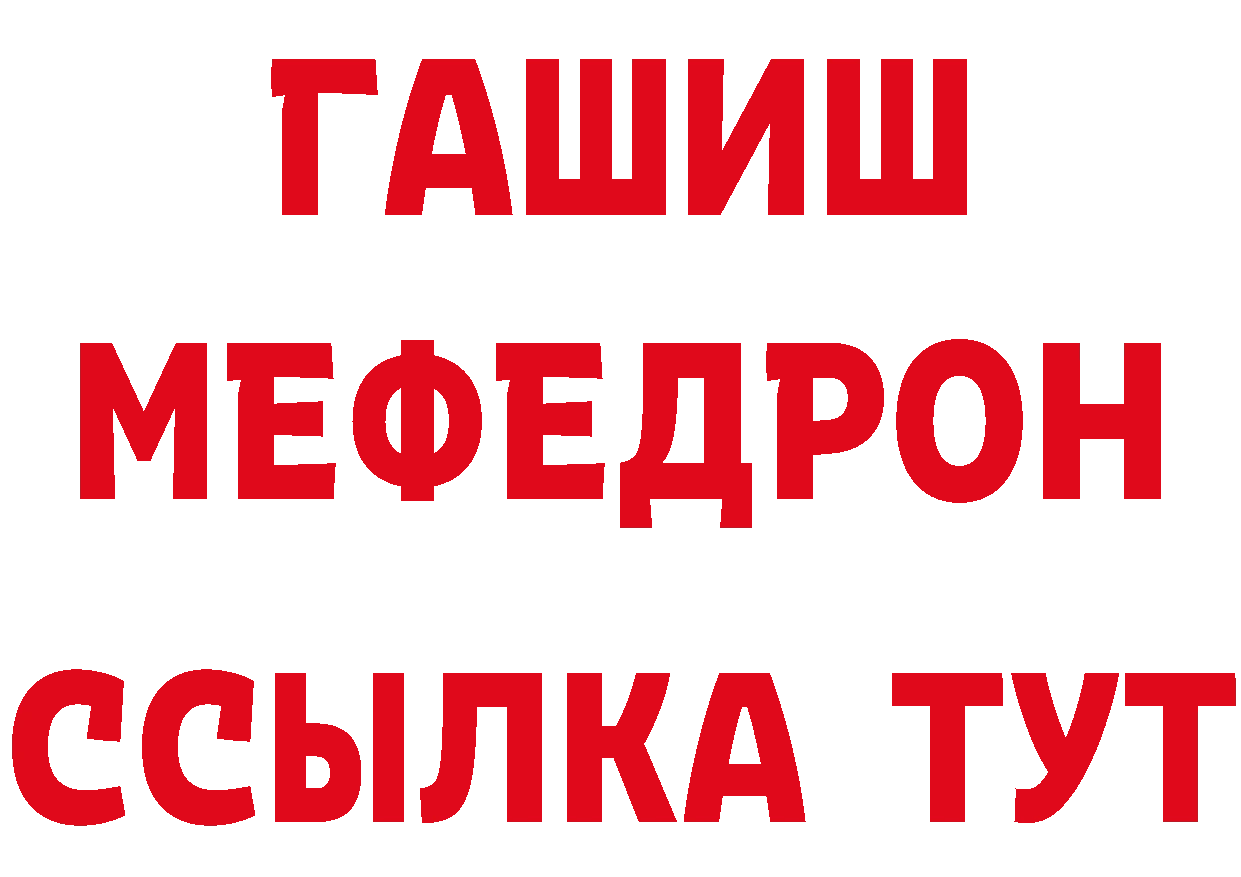 ГАШИШ
МЕФЕДРОН
ССЫЛКА ТУТ